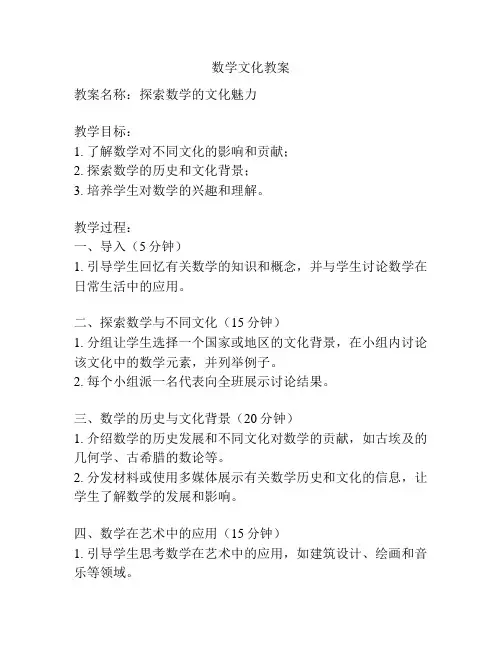 数学文化教案

教案名称：探索数学的文化魅力

教学目标：
1. 了解数学对不同文化的影响和贡献；
2. 探索数学的历史和文化背景；
3. 培养学生对数学的兴趣和理解。

教学过程：
一、导入（5 分钟）
1. 引导学生回忆有关数学的知识和概念，并与学生讨论数学在日常生活中的应用。

二、探索数学与不同文化（15 分钟）
1. 分组让学生选择一个国家或地区的文化背景，在小组内讨论该文化中的数学元素，并列举例子。
2. 每个小组派一名代表向全班展示讨论结果。

三、数学的历史与文化背景（20 分钟）
1. 介绍数学的历史发展和不同文化对数学的贡献，如古埃及的几何学、古希腊的数论等。
2. 分发材料或使用多媒体展示有关数学历史和文化的信息，让学生了解数学的发展和影响。

四、数学在艺术中的应用（15 分钟）
1. 引导学生思考数学在艺术中的应用，如建筑设计、绘画和音乐等领域。